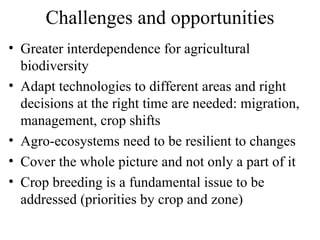 Challenges and opportunities

• Greater interdependence for agricultural biodiversity

• Adapt technologies to different areas and right decisions at the right time are needed: migration, management, crop shifts

• Agro-ecosystems need to be resilient to changes

• Cover the whole picture and not only a part of it

• Crop breeding is a fundamental issue to be addressed (priorities by crop and zone)